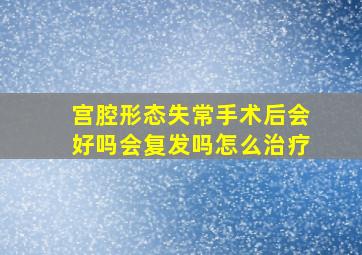 宫腔形态失常手术后会好吗会复发吗怎么治疗